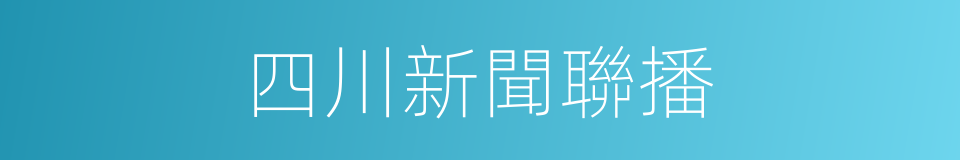 四川新聞聯播